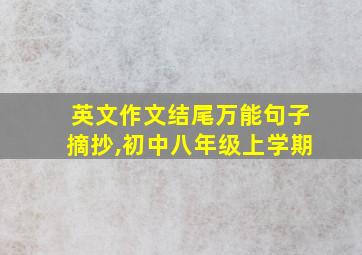 英文作文结尾万能句子摘抄,初中八年级上学期